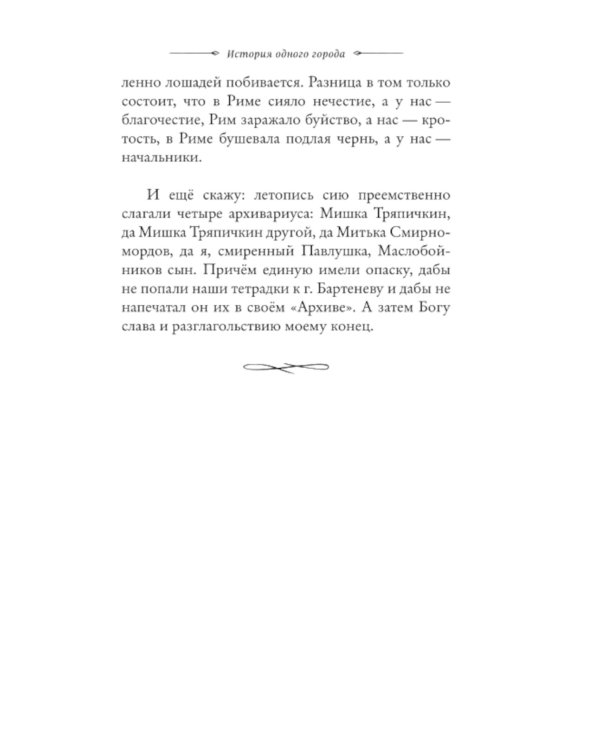 История одного города

ленно лошадей побивается. Разница в том только состоит, что в Риме сияло нечестие, а у нас — благочестие, Рим заражало буйство, а нас — кротость, в Риме бушевала подлая чернь, а у нас — начальники.

И ещё скажу: летопись сию преемственно слагали четыре архивариуса: Мишка Тряпичкин, да Мишка Тряпичкин другой, да Митька Смирномордов, да я, смиренный Павлушка, Маслобойников сын. Причём единую имели опаску, дабы не попали наши тетрадки к г. Бартеневу и дабы не напечатал он их в своём «Архиве». А затем Богу слава и разглагольствию моему конец.